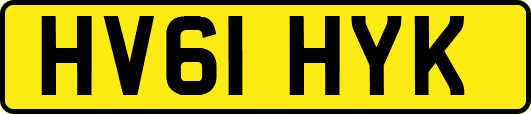 HV61 HYK